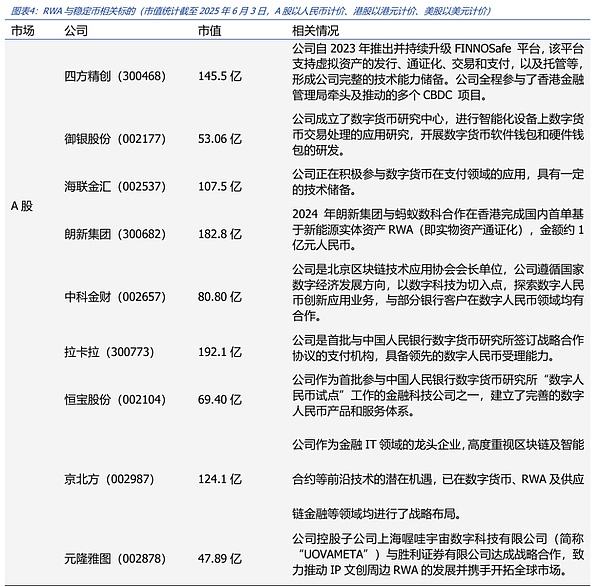 图表4：RWA 与稳定币相关标的（市值统计截至 2025 年 6 月 3 日，A 股以人民币计价、港股以港元计价、美股以美元计价）

| 市场 | 公司 | 市值 | 相关情况 |
|---|---|---|---|
| A 股 | 四方精创（300468） | 145.5 亿 | 公司自 2023 年推出并持续升级 FINNOSafe 平台，该平台支持虚拟资产的发行、通证化、交易和支付，以及托管等，形成公司完整的技术能力储备。公司全程参与了香港金融管理局牵头及推动的多个 CBDC 项目。 |
| | 御银股份（002177） | 53.06 亿 | 公司成立了数字货币研究中心，进行智能化设备上数字货币交易处理的应用研究，开展数字货币软件钱包和硬件钱包的研发。 |
| | 海联金汇（002537） | 107.5 亿 | 公司正在积极参与数字货币在支付领域的应用，具有一定的技术储备。 |
| | 朗新集团（300682） | 182.8 亿 | 2024 年朗新集团与蚂蚁数科合作在香港完成国内首单基于新能源实体资产 RWA（即实物资产通证化），金额约 1 亿元人民币。 |
| | 中科金财（002657） | 80.80 亿 | 公司是北京区块链技术应用协会会长单位，公司遵循国家数字经济发展方向，以数字科技为切入点，探索数字人民币创新应用业务，与部分银行客户在数字人民币领域均有合作。 |
| | 拉卡拉（300773） | 192.1 亿 | 公司是首批与中国人民银行数字货币研究所签订战略合作协议的支付机构，具备领先的数字人民币受理能力。 |
| | 恒宝股份（002104） | 69.40 亿 | 公司作为首批参与中国人民银行数字货币研究所“数字人民币试点”工作的金融科技公司之一，建立了完善的数字人民币产品和服务体系。 |
| | 京北方（002987） | 124.1 亿 | 公司作为金融 IT 领域的龙头企业，高度重视区块链及智能合约等前沿技术的潜在机遇，已在数字货币、RWA 及供应链金融等领域均进行了战略布局。 |
| | 元隆雅图（002878） | 47.89 亿 | 公司控股子公司上海喔哇宇宙数字科技有限公司（简称“UOVAMETA”）与胜利证券有限公司达成战略合作，致力推动 IP 文创周边 RWA 的发展并携手开拓全球市场。 |